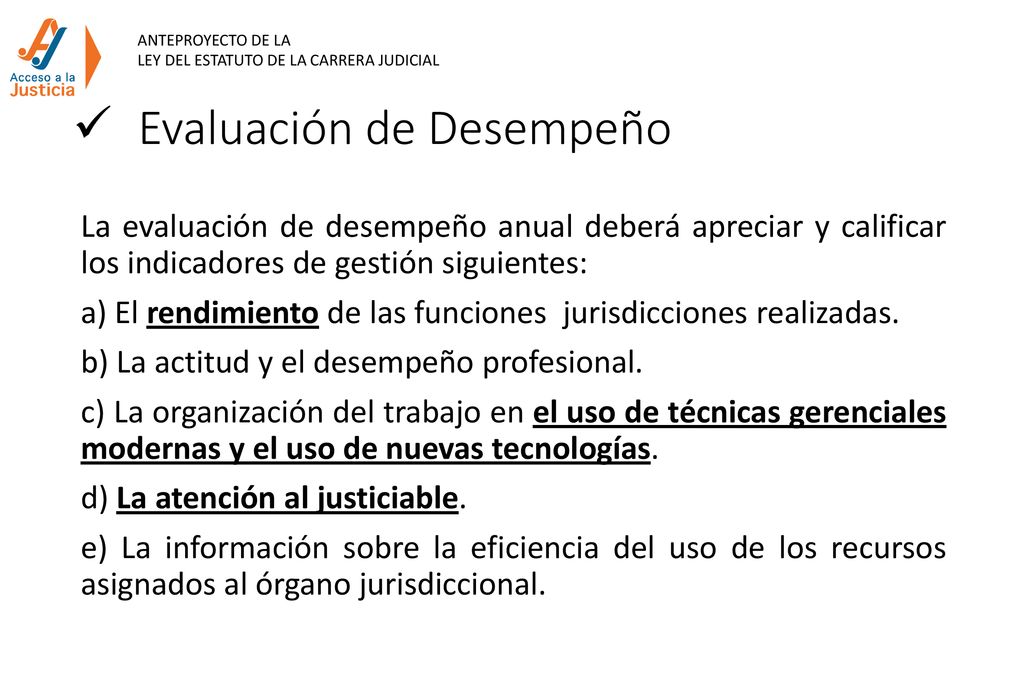 Acceso a la Justicia

ANTEPROYECTO DE LA
LEY DEL ESTATUTO DE LA CARRERA JUDICIAL

✓ Evaluación de Desempeño

La evaluación de desempeño anual deberá apreciar y calificar los indicadores de gestión siguientes:

a) El rendimiento de las funciones jurisdicciones realizadas.

b) La actitud y el desempeño profesional.

c) La organización del trabajo en el uso de técnicas gerenciales modernas y el uso de nuevas tecnologías.

d) La atención al justiciable.

e) La información sobre la eficiencia del uso de los recursos asignados al órgano jurisdiccional.